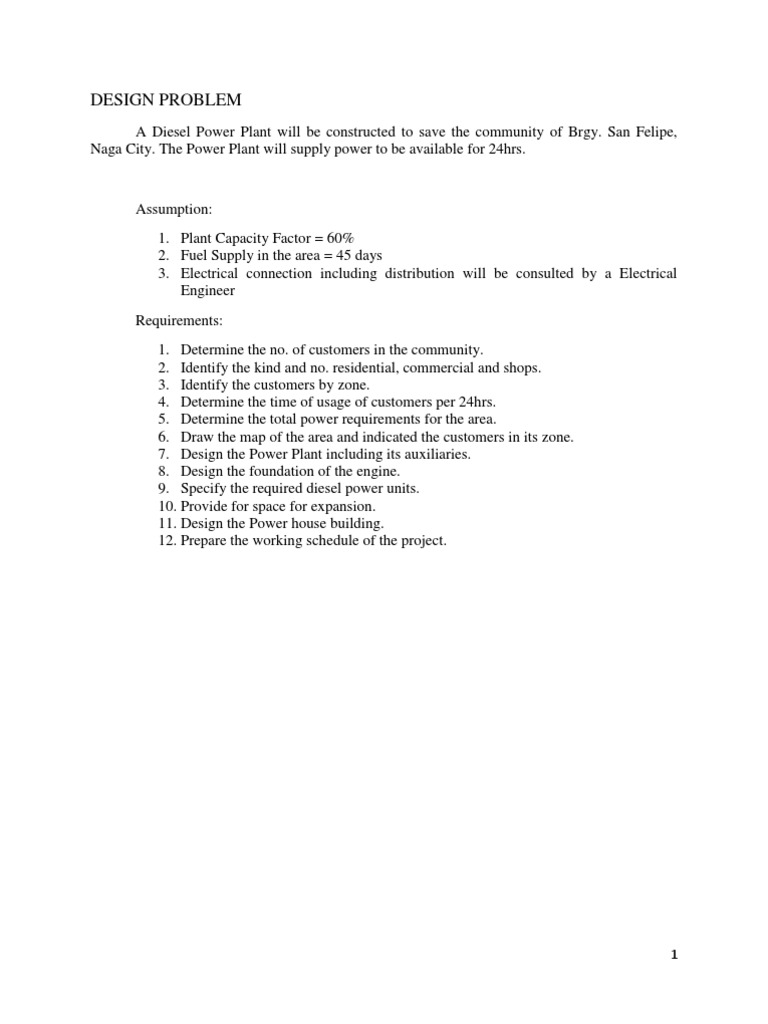 DESIGN PROBLEM

A Diesel Power Plant will be constructed to save the community of Brgy. San Felipe, Naga City. The Power Plant will supply power to be available for 24hrs.

Assumption:

1. Plant Capacity Factor = 60%
2. Fuel Supply in the area = 45 days
3. Electrical connection including distribution will be consulted by a Electrical Engineer

Requirements:

1. Determine the no. of customers in the community.
2. Identify the kind and no. residential, commercial and shops.
3. Identify the customers by zone.
4. Determine the time of usage of customers per 24hrs.
5. Determine the total power requirements for the area.
6. Draw the map of the area and indicated the customers in its zone.
7. Design the Power Plant including its auxiliaries.
8. Design the foundation of the engine.
9. Specify the required diesel power units.
10. Provide for space for expansion.
11. Design the Power house building.
12. Prepare the working schedule of the project.

1